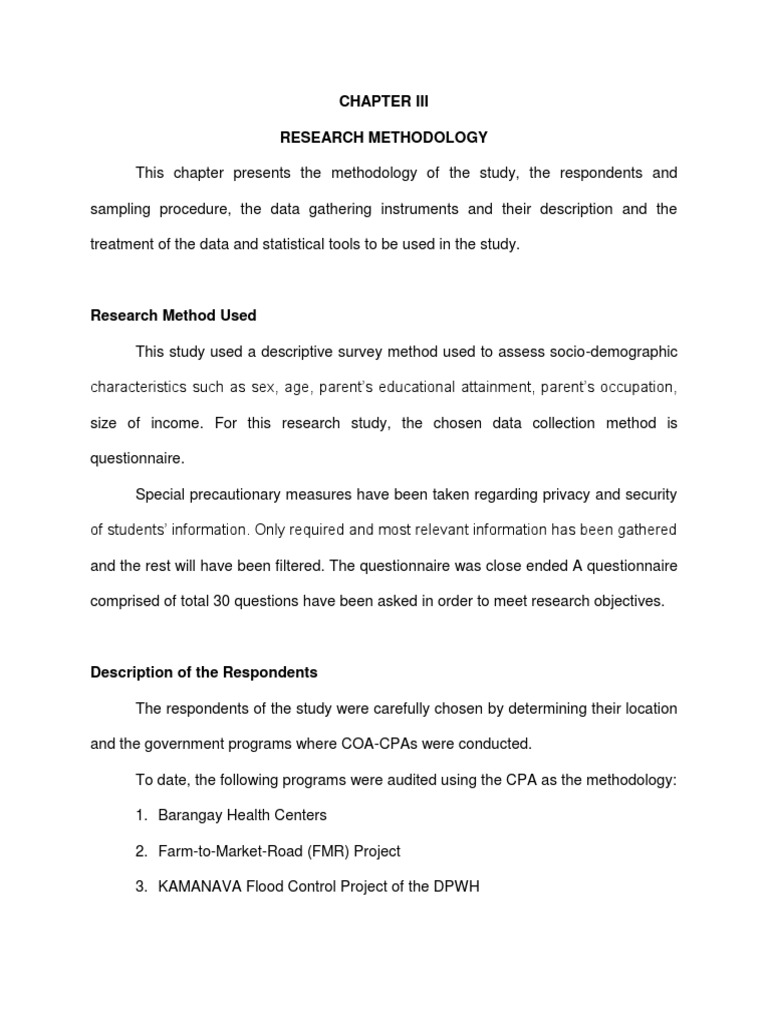 CHAPTER III

RESEARCH METHODOLOGY

This chapter presents the methodology of the study, the respondents and sampling procedure, the data gathering instruments and their description and the treatment of the data and statistical tools to be used in the study.

Research Method Used

This study used a descriptive survey method used to assess socio-demographic characteristics such as sex, age, parent's educational attainment, parent's occupation, size of income. For this research study, the chosen data collection method is questionnaire.

Special precautionary measures have been taken regarding privacy and security of students' information. Only required and most relevant information has been gathered and the rest will have been filtered. The questionnaire was close ended A questionnaire comprised of total 30 questions have been asked in order to meet research objectives.

Description of the Respondents

The respondents of the study were carefully chosen by determining their location and the government programs where COA-CPAs were conducted.

To date, the following programs were audited using the CPA as the methodology:

1. Barangay Health Centers
2. Farm-to-Market-Road (FMR) Project
3. KAMANAVA Flood Control Project of the DPWH